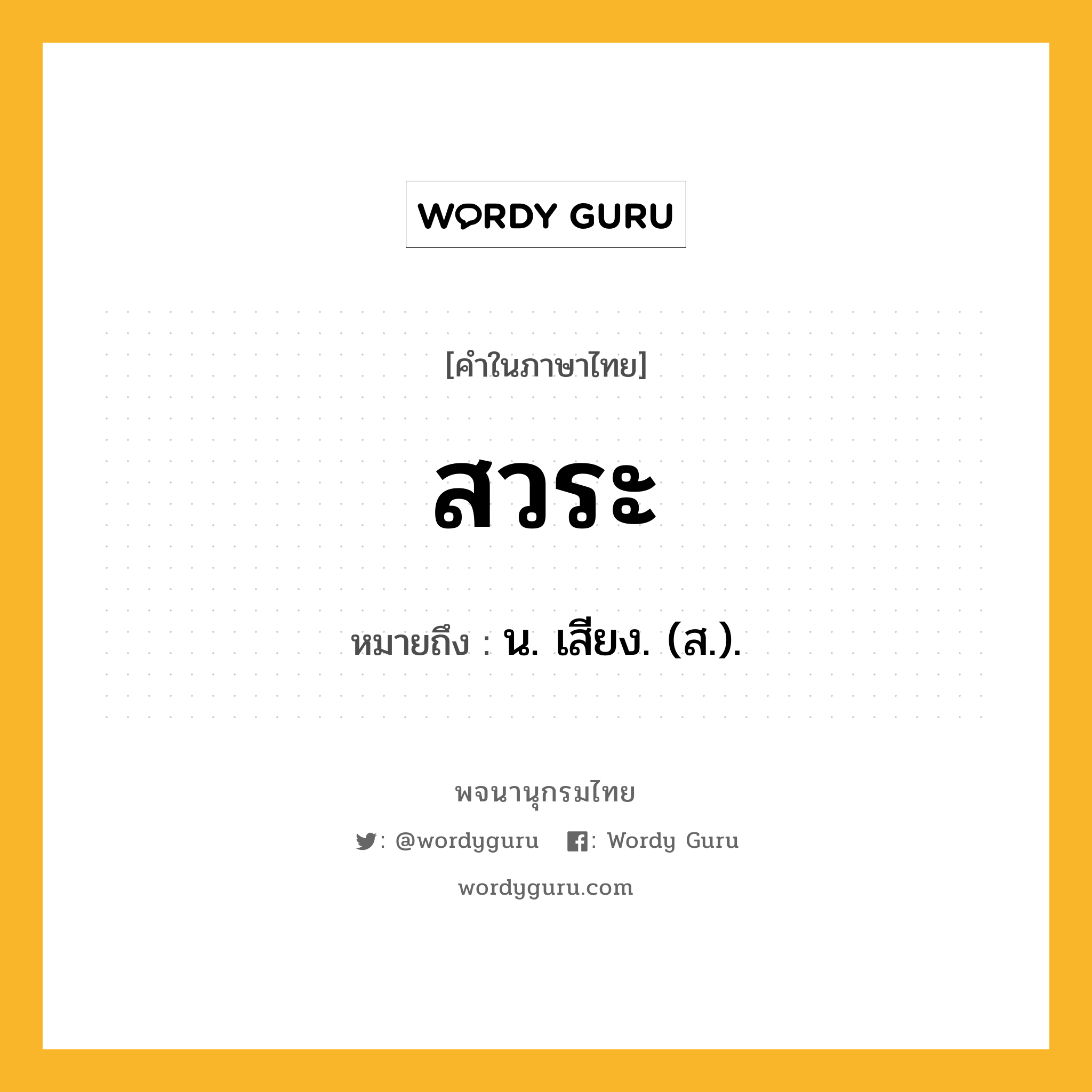 WORDY GURU

[คำในภาษาไทย]

สวระ

หมายถึง : น. เสียง. (ส.).

พจนานุกรมไทย

: @wordyguru : Wordy Guru

wordyguru.com